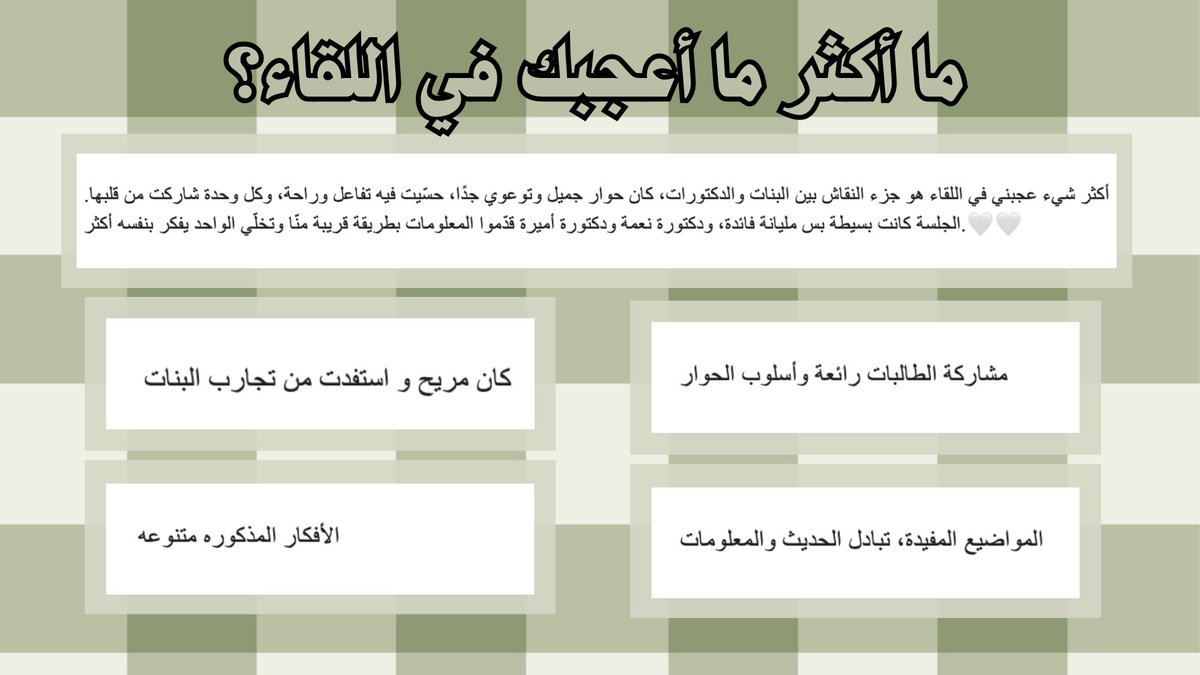 ما أكثر ما أعجبك في اللقاء؟

أكثر شيء عجبني في اللقاء هو جزء النقاش بين البنات والدكتورات، كان حوار جميل وتوعوي جدًا، حسّيت فيه تفاعل وراحة، وكل وحدة شاركت من قلبها. الجلسة كانت بسيطة بس مليانة فائدة، ودكتورة نعمة ودكتورة أميرة قدّموا المعلومات بطريقة قريبة منّا وتخلّي الواحد يفكر بنفسه أكثر. 🤍🤍

مشاركة الطالبات رائعة وأسلوب الحوار

كان مريح و استفدت من تجارب البنات

المواضيع المفيدة، تبادل الحديث والمعلومات

الأفكار المذكوره متنوعه